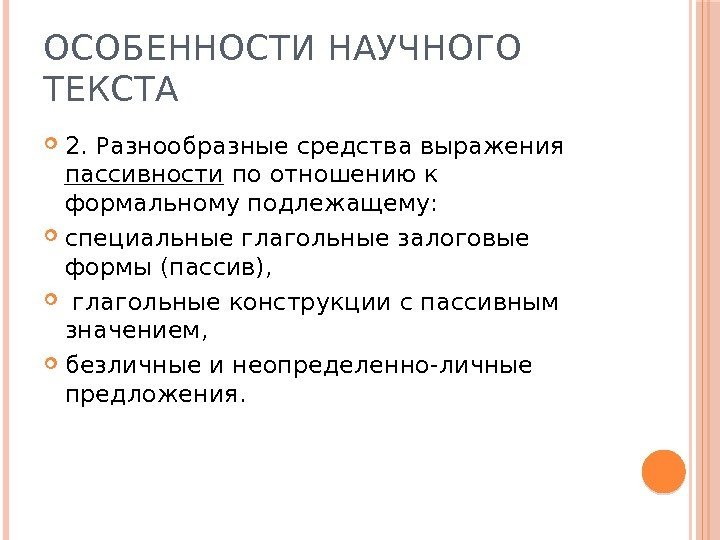 ОСОБЕННОСТИ НАУЧНОГО ТЕКСТА

2. Разнообразные средства выражения пассивности по отношению к формальному подлежащему:

специальные глагольные залоговые формы (пассив),

глагольные конструкции с пассивным значением,

безличные и неопределенно-личные предложения.